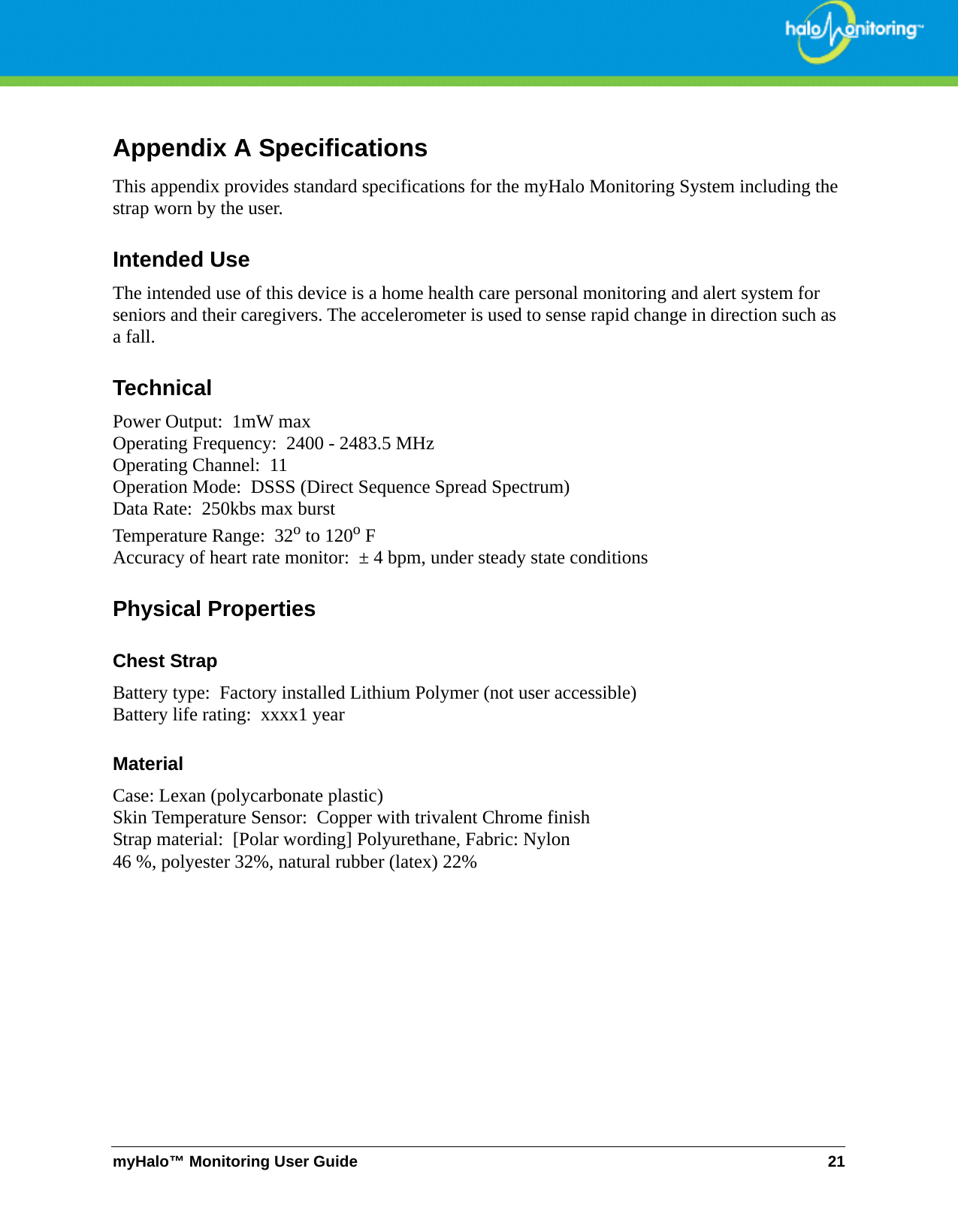 halo monitoring™

Appendix A Specifications

This appendix provides standard specifications for the myHalo Monitoring System including the strap worn by the user.

Intended Use

The intended use of this device is a home health care personal monitoring and alert system for seniors and their caregivers. The accelerometer is used to sense rapid change in direction such as a fall.

Technical

Power Output: 1mW max
Operating Frequency: 2400 - 2483.5 MHz
Operating Channel: 11
Operation Mode: DSSS (Direct Sequence Spread Spectrum)
Data Rate: 250kbs max burst
Temperature Range: $32^o$ to $120^o$ F
Accuracy of heart rate monitor: ± 4 bpm, under steady state conditions

Physical Properties

Chest Strap

Battery type: Factory installed Lithium Polymer (not user accessible)
Battery life rating: xxxx1 year

Material

Case: Lexan (polycarbonate plastic)
Skin Temperature Sensor: Copper with trivalent Chrome finish
Strap material: [Polar wording] Polyurethane, Fabric: Nylon
46 %, polyester 32%, natural rubber (latex) 22%

myHalo™ Monitoring User Guide 21